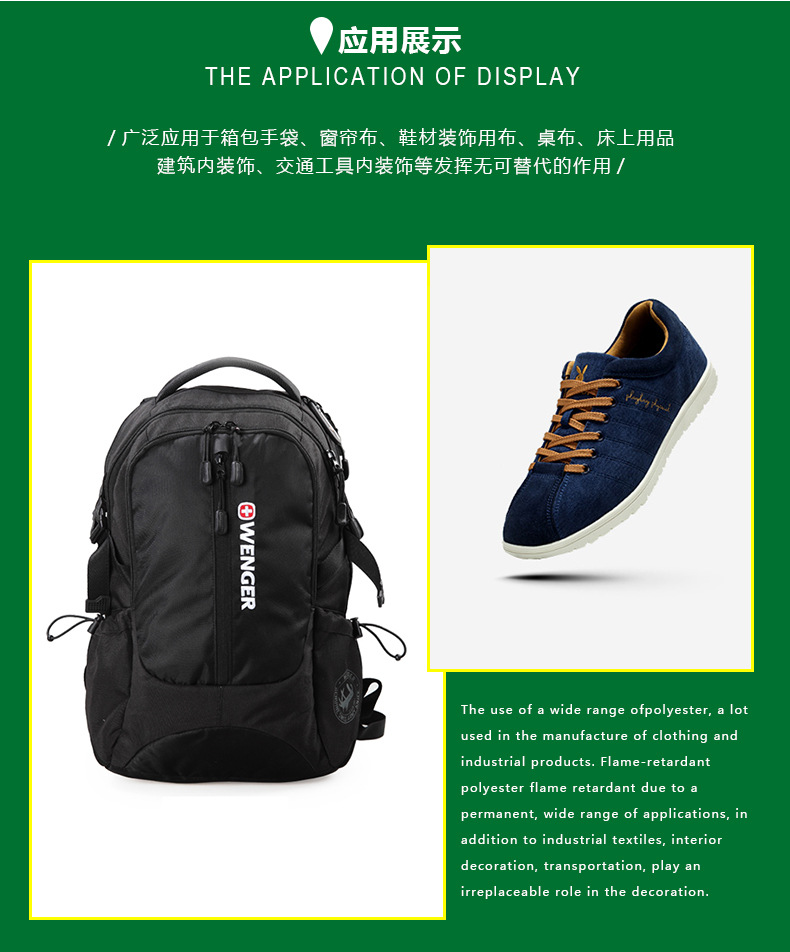 应用展示
THE APPLICATION OF DISPLAY

/ 广泛应用于箱包手袋、窗帘布、鞋材装饰用布、桌布、床上用品
建筑内装饰、交通工具内装饰等发挥无可替代的作用 /

WENGER

The use of a wide range ofpolyester, a lot used in the manufacture of clothing and industrial products. Flame-retardant polyester flame retardant due to a permanent, wide range of applications, in addition to industrial textiles, interior decoration, transportation, play an irreplaceable role in the decoration.